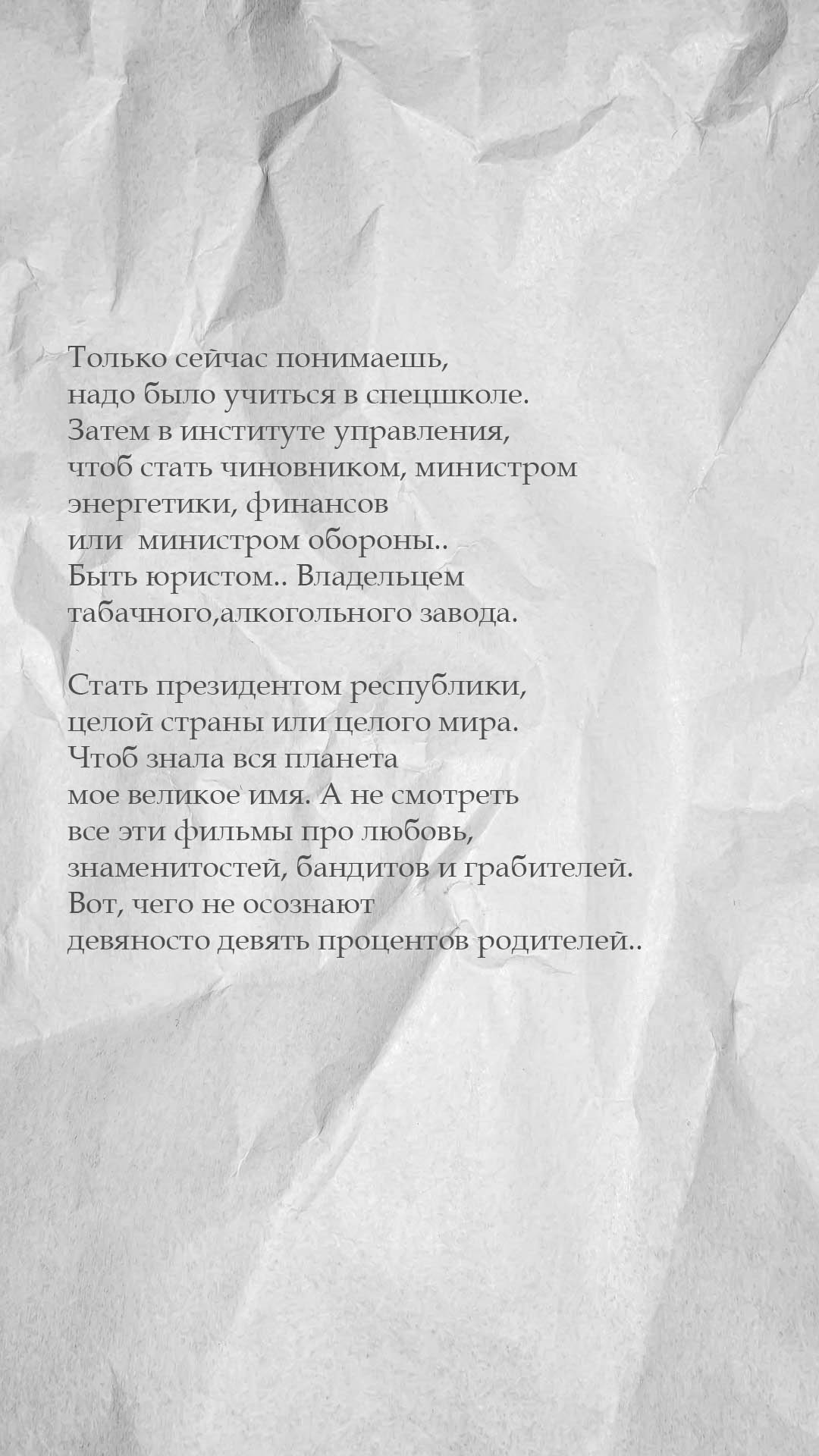 Только сейчас понимаешь,
надо было учиться в спецшколе.
Затем в институте управления,
чтоб стать чиновником, министром
энергетики, финансов
или  министром обороны..
Быть юристом.. Владельцем
табачного,алкогольного завода.

Стать президентом республики,
целой страны или целого мира.
Чтоб знала вся планета
мое великое имя. А не смотреть
все эти фильмы про любовь,
знаменитостей, бандитов и грабителей.
Вот, чего не осознают
девяносто девять процентов родителей..